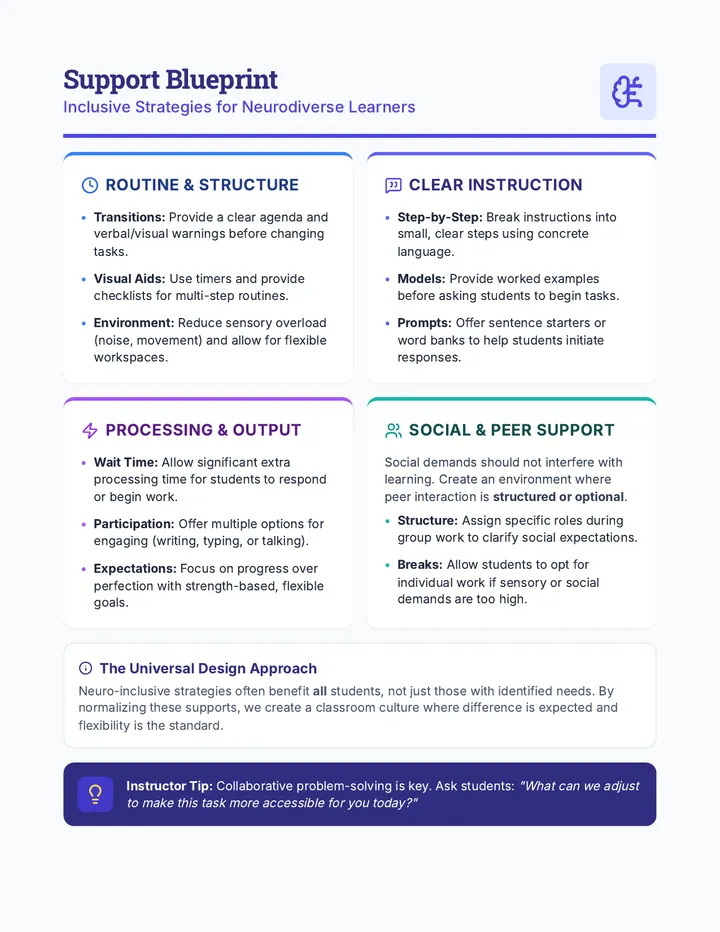 Support Blueprint
Inclusive Strategies for Neurodiverse Learners

ROUTINE & STRUCTURE

• Transitions: Provide a clear agenda and verbal/visual warnings before changing tasks.
• Visual Aids: Use timers and provide checklists for multi-step routines.
• Environment: Reduce sensory overload (noise, movement) and allow for flexible workspaces.

CLEAR INSTRUCTION

• Step-by-Step: Break instructions into small, clear steps using concrete language.
• Models: Provide worked examples before asking students to begin tasks.
• Prompts: Offer sentence starters or word banks to help students initiate responses.

PROCESSING & OUTPUT

• Wait Time: Allow significant extra processing time for students to respond or begin work.
• Participation: Offer multiple options for engaging (writing, typing, or talking).
• Expectations: Focus on progress over perfection with strength-based, flexible goals.

SOCIAL & PEER SUPPORT

Social demands should not interfere with learning. Create an environment where peer interaction is structured or optional.

• Structure: Assign specific roles during group work to clarify social expectations.
• Breaks: Allow students to opt for individual work if sensory or social demands are too high.

The Universal Design Approach

Neuro-inclusive strategies often benefit all students, not just those with identified needs. By normalizing these supports, we create a classroom culture where difference is expected and flexibility is the standard.

Instructor Tip: Collaborative problem-solving is key. Ask students: "What can we adjust to make this task more accessible for you today?"